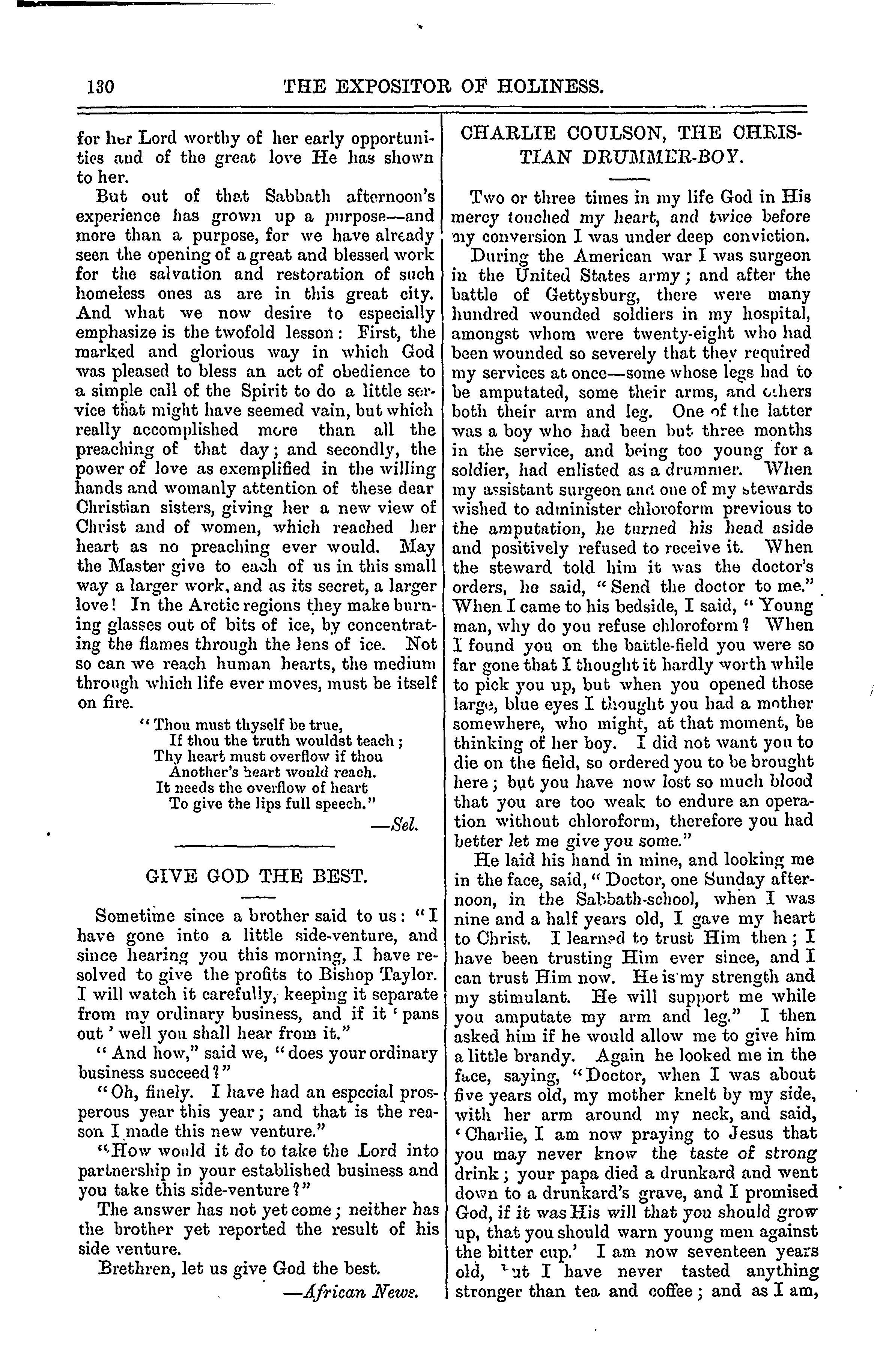 130 THE EXPOSITOR OF HOLINESS.

for her Lord worthy of her early opportunities and of the great love He has shown to her.

But out of that Sabbath afternoon's experience has grown up a purpose—and more than a purpose, for we have already seen the opening of a great and blessed work for the salvation and restoration of such homeless ones as are in this great city. And what we now desire to especially emphasize is the twofold lesson: First, the marked and glorious way in which God was pleased to bless an act of obedience to a simple call of the Spirit to do a little service that might have seemed vain, but which really accomplished more than all the preaching of that day; and secondly, the power of love as exemplified in the willing hands and womanly attention of these dear Christian sisters, giving her a new view of Christ and of women, which reached her heart as no preaching ever would. May the Master give to each of us in this small way a larger work, and as its secret, a larger love! In the Arctic regions they make burning glasses out of bits of ice, by concentrating the flames through the lens of ice. Not so can we reach human hearts, the medium through which life ever moves, must be itself on fire.

"Thou must thyself be true,
If thou the truth wouldst teach;
Thy heart must overflow if thou
Another's heart would reach.
It needs the overflow of heart
To give the lips full speech."
—Sel.

GIVE GOD THE BEST.

Sometime since a brother said to us: "I have gone into a little side-venture, and since hearing you this morning, I have resolved to give the profits to Bishop Taylor. I will watch it carefully, keeping it separate from my ordinary business, and if it 'pans out' well you shall hear from it."

"And how," said we, "does your ordinary business succeed?"

"Oh, finely. I have had an especial prosperous year this year; and that is the reason I made this new venture."

"How would it do to take the Lord into partnership in your established business and you take this side-venture?"

The answer has not yet come; neither has the brother yet reported the result of his side venture.

Brethren, let us give God the best.
—African News.

CHARLIE COULSON, THE CHRISTIAN DRUMMER-BOY.

Two or three times in my life God in His mercy touched my heart, and twice before my conversion I was under deep conviction.

During the American war I was surgeon in the United States army; and after the battle of Gettysburg, there were many hundred wounded soldiers in my hospital, amongst whom were twenty-eight who had been wounded so severely that they required my services at once—some whose legs had to be amputated, some their arms, and others both their arm and leg. One of the latter was a boy who had been but three months in the service, and being too young for a soldier, had enlisted as a drummer. When my assistant surgeon and one of my stewards wished to administer chloroform previous to the amputation, he turned his head aside and positively refused to receive it. When the steward told him it was the doctor's orders, he said, "Send the doctor to me." When I came to his bedside, I said, "Young man, why do you refuse chloroform? When I found you on the battle-field you were so far gone that I thought it hardly worth while to pick you up, but when you opened those large, blue eyes I thought you had a mother somewhere, who might, at that moment, be thinking of her boy. I did not want you to die on the field, so ordered you to be brought here; but you have now lost so much blood that you are too weak to endure an operation without chloroform, therefore you had better let me give you some."

He laid his hand in mine, and looking me in the face, said, "Doctor, one Sunday afternoon, in the Sabbath-school, when I was nine and a half years old, I gave my heart to Christ. I learned to trust Him then; I have been trusting Him ever since, and I can trust Him now. He is my strength and my stimulant. He will support me while you amputate my arm and leg." I then asked him if he would allow me to give him a little brandy. Again he looked me in the face, saying, "Doctor, when I was about five years old, my mother knelt by my side, with her arm around my neck, and said, 'Charlie, I am now praying to Jesus that you may never know the taste of strong drink; your papa died a drunkard and went down to a drunkard's grave, and I promised God, if it was His will that you should grow up, that you should warn young men against the bitter cup.' I am now seventeen years old, but I have never tasted anything stronger than tea and coffee; and as I am,